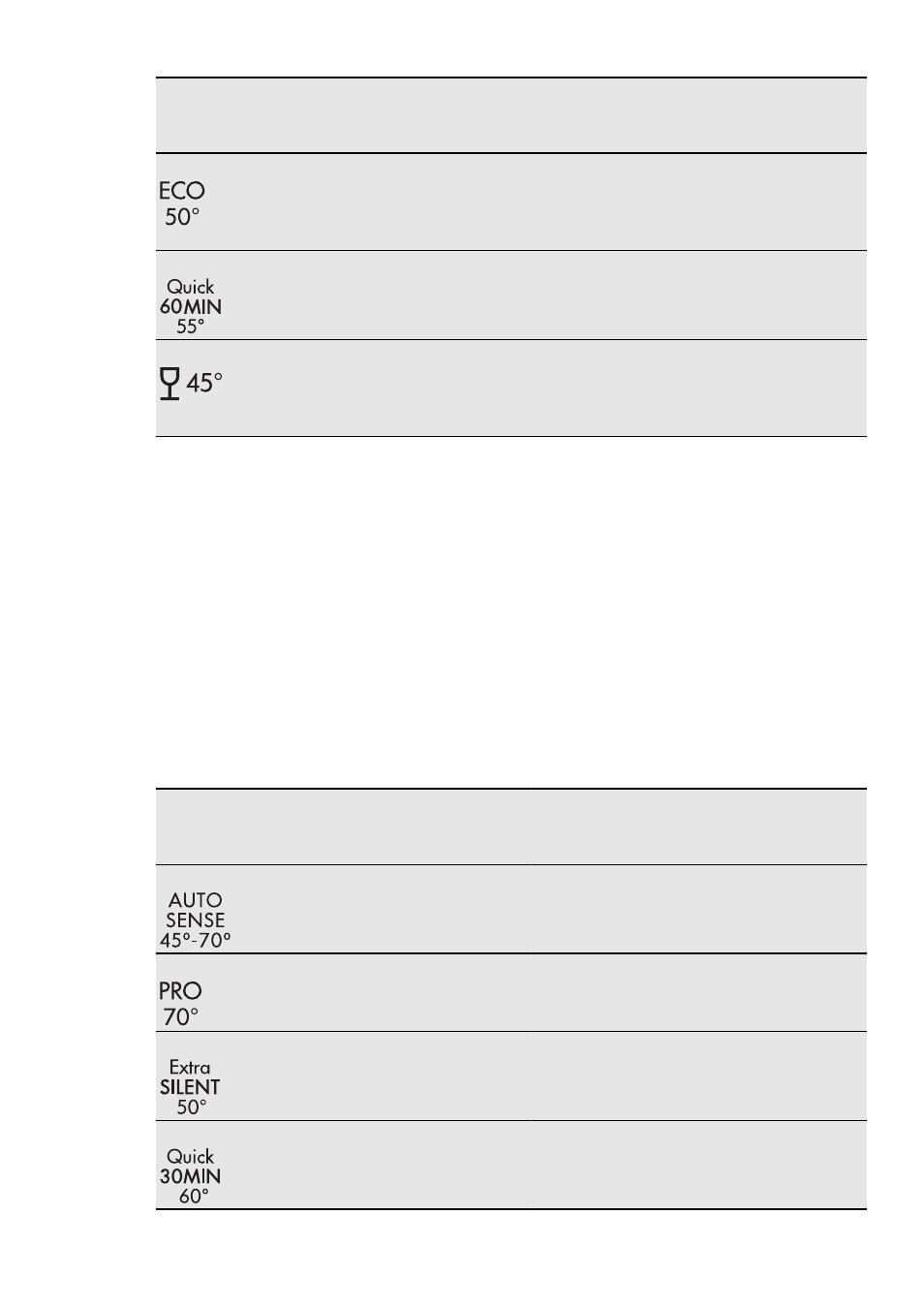 ECO 50°

Quick 60MIN 55°

45°

AUTO SENSE 45°-70°

PRO 70°

Extra SILENT 50°

Quick 30MIN 60°